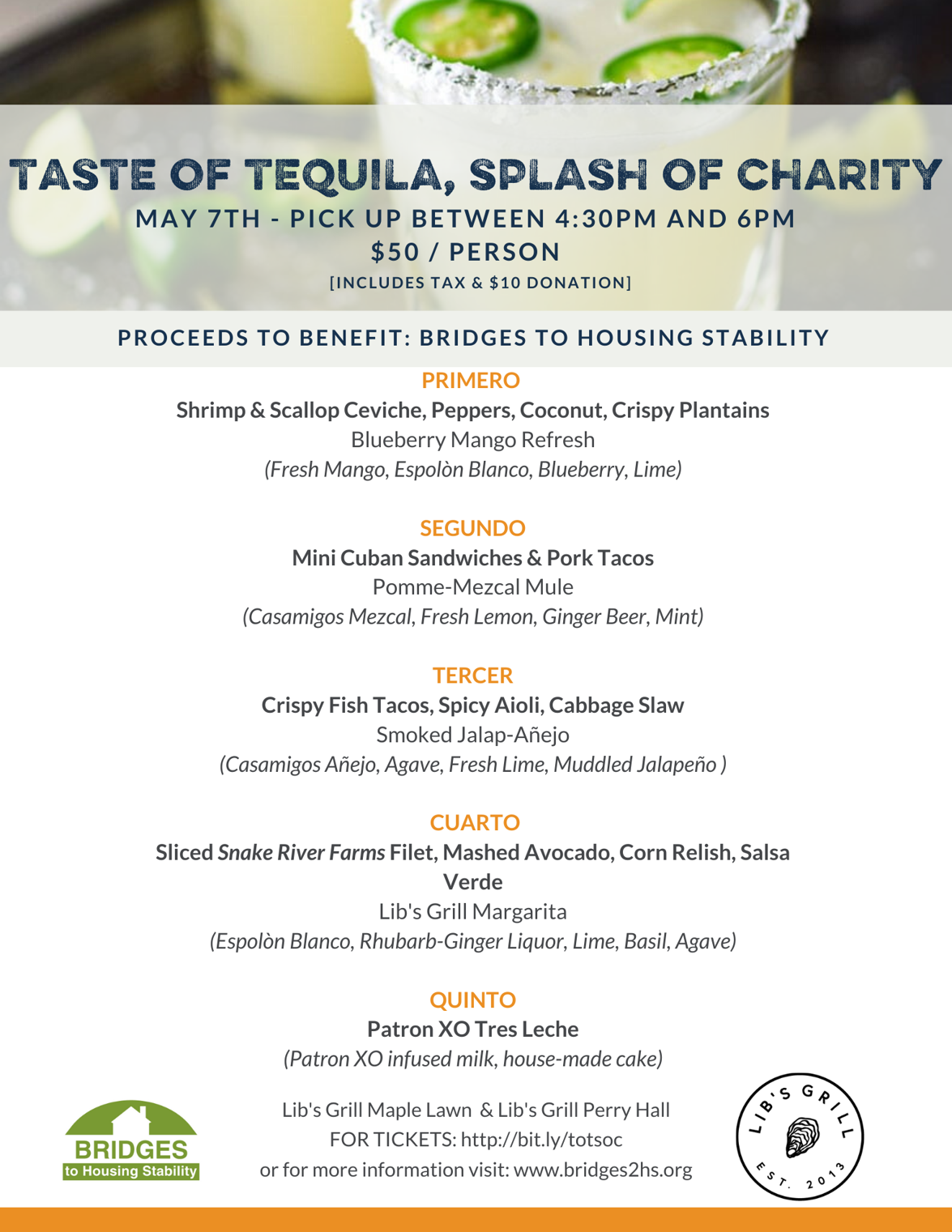 TASTE OF TEQUILA, SPLASH OF CHARITY
MAY 7TH - PICK UP BETWEEN 4:30PM AND 6PM
$50 / PERSON
[INCLUDES TAX & $10 DONATION]

PROCEEDS TO BENEFIT: BRIDGES TO HOUSING STABILITY

PRIMERO
Shrimp & Scallop Ceviche, Peppers, Coconut, Crispy Plantains
Blueberry Mango Refresh
(Fresh Mango, Espolòn Blanco, Blueberry, Lime)

SEGUNDO
Mini Cuban Sandwiches & Pork Tacos
Pomme-Mezcal Mule
(Casamigos Mezcal, Fresh Lemon, Ginger Beer, Mint)

TERCER
Crispy Fish Tacos, Spicy Aioli, Cabbage Slaw
Smoked Jalap-Añejo
(Casamigos Añejo, Agave, Fresh Lime, Muddled Jalapeño )

CUARTO
Sliced Snake River Farms Filet, Mashed Avocado, Corn Relish, Salsa Verde
Lib's Grill Margarita
(Espolòn Blanco, Rhubarb-Ginger Liquor, Lime, Basil, Agave)

QUINTO
Patron XO Tres Leche
(Patron XO infused milk, house-made cake)

BRIDGES
to Housing Stability

Lib's Grill Maple Lawn & Lib's Grill Perry Hall
FOR TICKETS: http://bit.ly/totsoc
or for more information visit: www.bridges2hs.org

LIB'S GRILL
EST. 2013